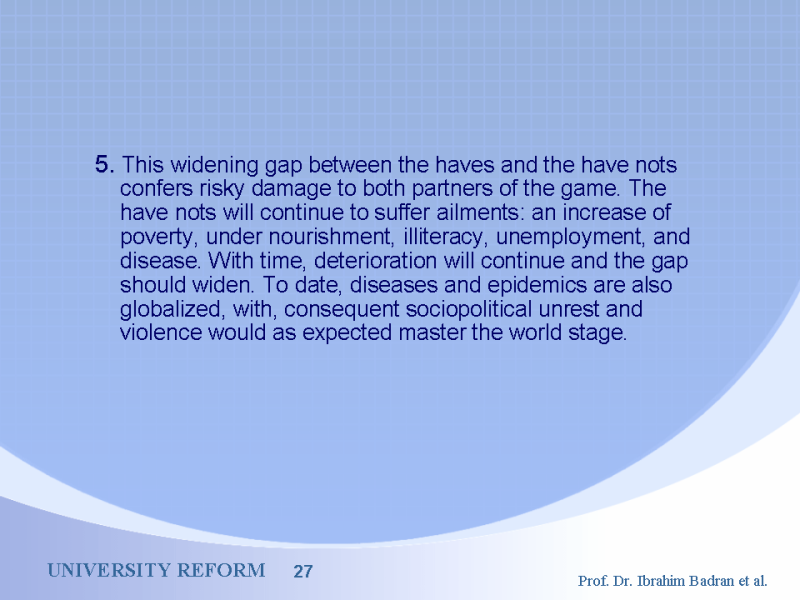 5. This widening gap between the haves and the have nots confers risky damage to both partners of the game. The have nots will continue to suffer ailments: an increase of poverty, under nourishment, illiteracy, unemployment, and disease. With time, deterioration will continue and the gap should widen. To date, diseases and epidemics are also globalized, with, consequent sociopolitical unrest and violence would as expected master the world stage.

UNIVERSITY REFORM 27

Prof. Dr. Ibrahim Badran et al.